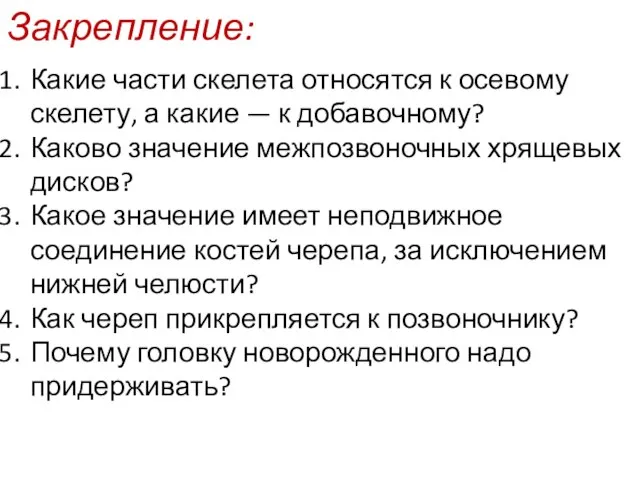 Закрепление:

1. Какие части скелета относятся к осевому скелету, а какие — к добавочному?
2. Каково значение межпозвоночных хрящевых дисков?
3. Какое значение имеет неподвижное соединение костей черепа, за исключением нижней челюсти?
4. Как череп прикрепляется к позвоночнику?
5. Почему головку новорожденного надо придерживать?